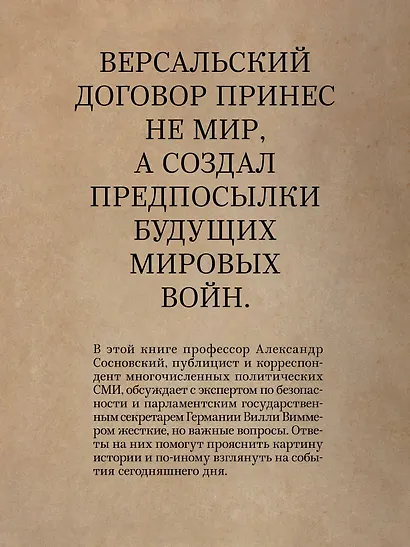 ВЕРСАЛЬСКИЙ ДОГОВОР ПРИНЕС НЕ МИР, А СОЗДАЛ ПРЕДПОСЫЛКИ БУДУЩИХ МИРОВЫХ ВОЙН.

В этой книге профессор Александр Сосновский, публицист и корреспондент многочисленных политических СМИ, обсуждает с экспертом по безопасности и парламентским государственным секретарем Германии Вилли Виммером жесткие, но важные вопросы. Ответы на них помогут прояснить картину истории и по-иному взглянуть на события сегодняшнего дня.